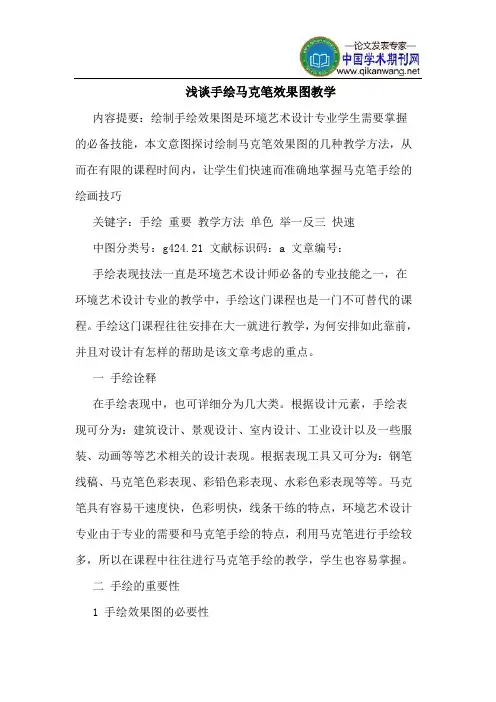 —论文发表专家—
中国学术期刊网
www.qikanwang.net

浅谈手绘马克笔效果图教学

内容提要：绘制手绘效果图是环境艺术设计专业学生需要掌握的必备技能，本文意图探讨绘制马克笔效果图的几种教学方法，从而在有限的课程时间内，让学生们快速而准确地掌握马克笔手绘的绘画技巧

关键字：手绘 重要 教学方法 单色 举一反三 快速

中图分类号：g424.21 文献标识码：a 文章编号：

手绘表现技法一直是环境艺术设计师必备的专业技能之一，在环境艺术设计专业的教学中，手绘这门课程也是一门不可替代的课程。手绘这门课程往往安排在大一就进行教学，为何安排如此靠前，并且对设计有怎样的帮助是该文章考虑的重点。

一 手绘诠释

在手绘表现中，也可详细分为几大类。根据设计元素，手绘表现可分为：建筑设计、景观设计、室内设计、工业设计以及一些服装、动画等等艺术相关的设计表现。根据表现工具又可分为：钢笔线稿、马克笔色彩表现、彩铅色彩表现、水彩色彩表现等等。马克笔具有容易干速度快，色彩明快，线条干练的特点，环境艺术设计专业由于专业的需要和马克笔手绘的特点，利用马克笔进行手绘较多，所以在课程中往往进行马克笔手绘的教学，学生也容易掌握。

二 手绘的重要性

1 手绘效果图的必要性